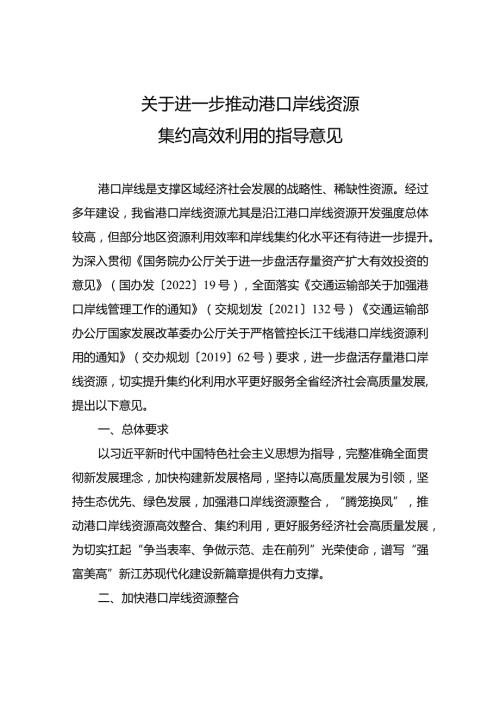 关于进一步推动港口岸线资源
集约高效利用的指导意见

港口岸线是支撑区域经济社会发展的战略性、稀缺性资源。经过多年建设，我省港口岸线资源尤其是沿江港口岸线资源开发强度总体较高，但部分地区资源利用效率和岸线集约化水平还有待进一步提升。为深入贯彻《国务院办公厅关于进一步盘活存量资产扩大有效投资的意见》（国办发〔2022〕19号），全面落实《交通运输部关于加强港口岸线管理工作的通知》（交规划发〔2021〕132号）《交通运输部办公厅国家发展改革委办公厅关于严格管控长江干线港口岸线资源利用的通知》（交办规划〔2019〕62号）要求，进一步盘活存量港口岸线资源，切实提升集约化利用水平更好服务全省经济社会高质量发展，提出以下意见。

一、总体要求

以习近平新时代中国特色社会主义思想为指导，完整准确全面贯彻新发展理念，加快构建新发展格局，坚持以高质量发展为引领，坚持生态优先、绿色发展，加强港口岸线资源整合，“腾笼换凤”，推动港口岸线资源高效整合、集约利用，更好服务经济社会高质量发展，为切实扛起“争当表率、争做示范、走在前列”光荣使命，谱写“强富美高”新江苏现代化建设新篇章提供有力支撑。

二、加快港口岸线资源整合